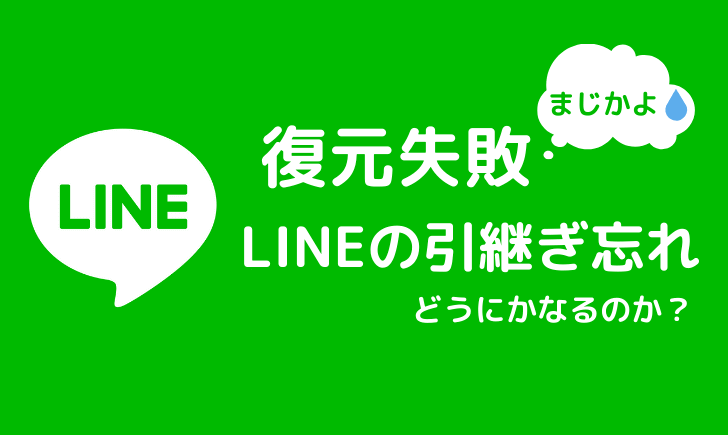 LINE

まじかよ

復元失敗

LINEの引継ぎ忘れ

どうにかなるのか？